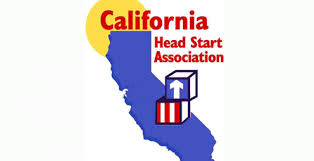 California
Head Start
Association